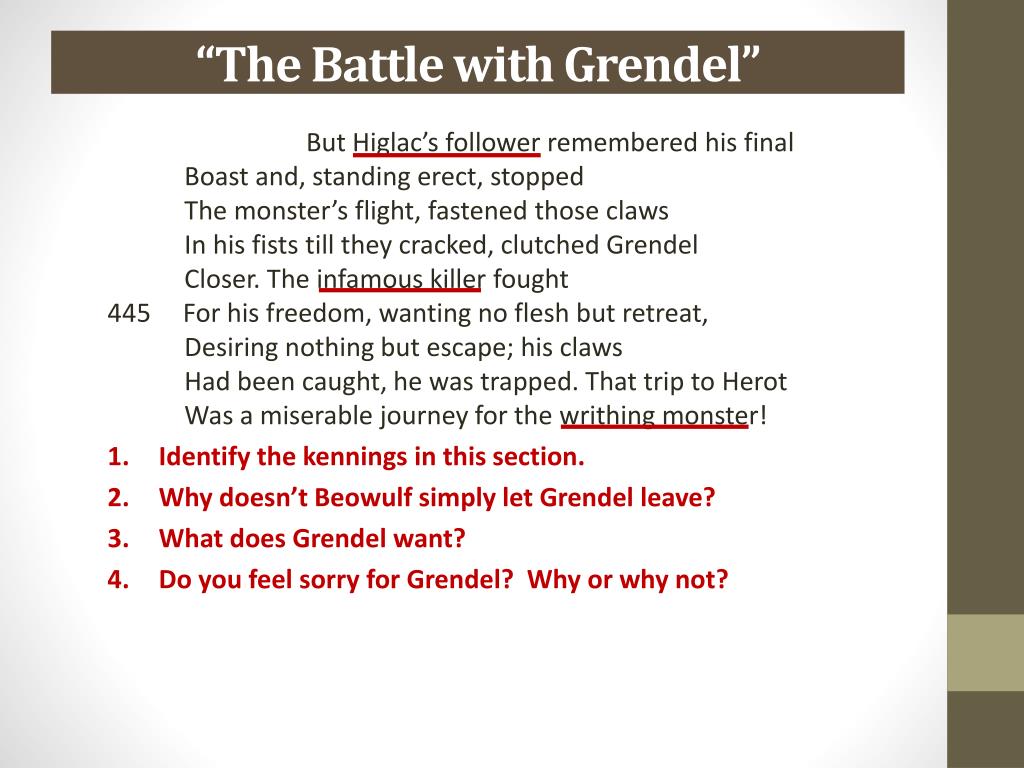 “The Battle with Grendel”

But Higlac’s follower remembered his final
Boast and, standing erect, stopped
The monster’s flight, fastened those claws
In his fists till they cracked, clutched Grendel
Closer. The infamous killer fought
445 For his freedom, wanting no flesh but retreat,
Desiring nothing but escape; his claws
Had been caught, he was trapped. That trip to Herot
Was a miserable journey for the writhing monster!

1. Identify the kennings in this section.
2. Why doesn’t Beowulf simply let Grendel leave?
3. What does Grendel want?
4. Do you feel sorry for Grendel? Why or why not?